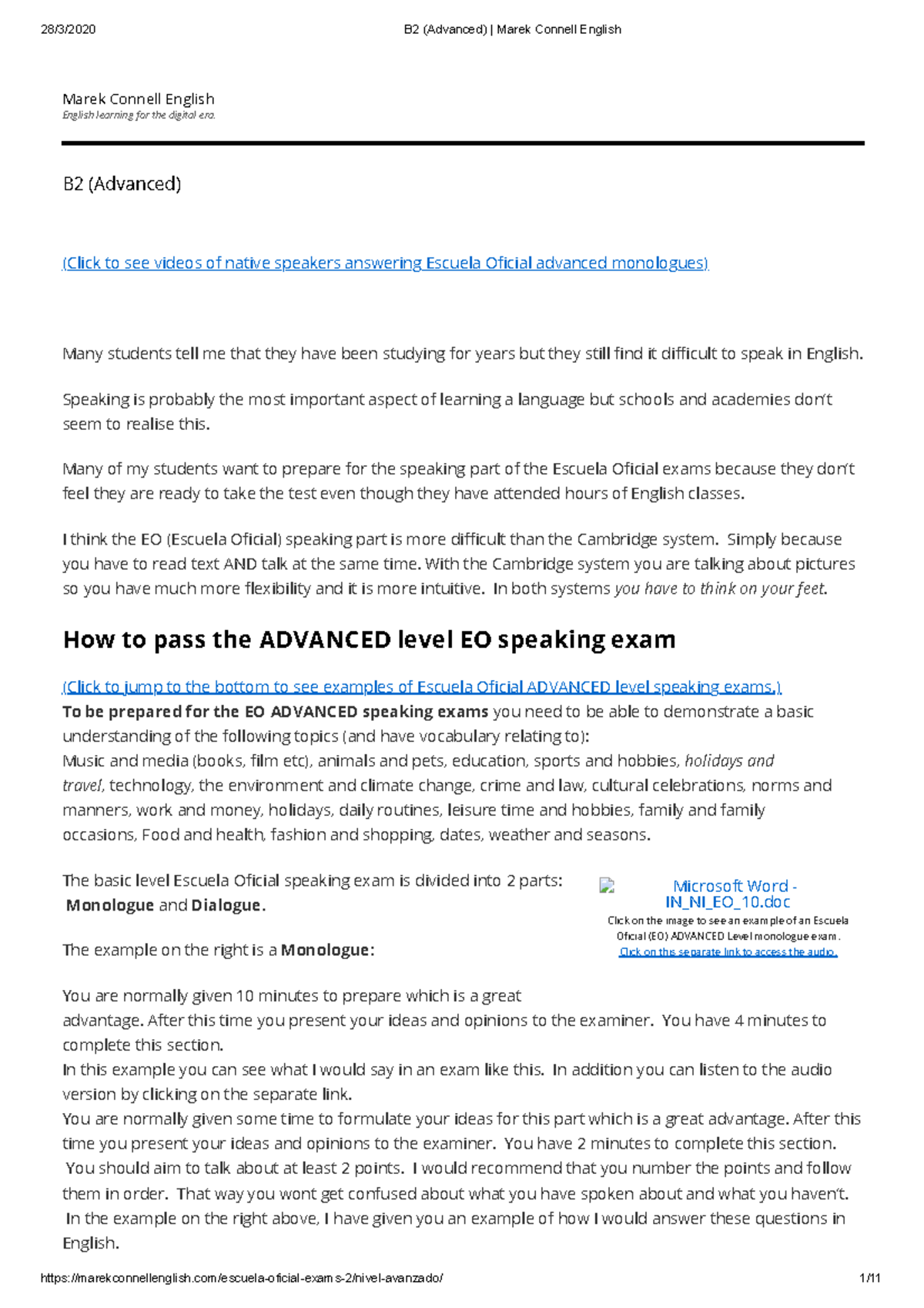 28/3/2020 B2 (Advanced) | Marek Connell English

Marek Connell English
English learning for the digital era.

B2 (Advanced)

(Click to see videos of native speakers answering Escuela Oficial advanced monologues)

Many students tell me that they have been studying for years but they still find it difficult to speak in English.

Speaking is probably the most important aspect of learning a language but schools and academies don't seem to realise this.

Many of my students want to prepare for the speaking part of the Escuela Oficial exams because they don't feel they are ready to take the test even though they have attended hours of English classes.

I think the EO (Escuela Oficial) speaking part is more difficult than the Cambridge system. Simply because you have to read text AND talk at the same time. With the Cambridge system you are talking about pictures so you have much more flexibility and it is more intuitive. In both systems you have to think on your feet.

How to pass the ADVANCED level EO speaking exam

(Click to jump to the bottom to see examples of Escuela Oficial ADVANCED level speaking exams.)
To be prepared for the EO ADVANCED speaking exams you need to be able to demonstrate a basic understanding of the following topics (and have vocabulary relating to):
Music and media (books, film etc), animals and pets, education, sports and hobbies, holidays and travel, technology, the environment and climate change, crime and law, cultural celebrations, norms and manners, work and money, holidays, daily routines, leisure time and hobbies, family and family occasions, Food and health, fashion and shopping, dates, weather and seasons.

The basic level Escuela Oficial speaking exam is divided into 2 parts: Monologue and Dialogue.

The example on the right is a Monologue:

Microsoft Word - IN_NI_EO_10.doc
Click on the image to see an example of an Escuela Oficial (EO) ADVANCED Level monologue exam.
Click on this separate link to access the audio.

You are normally given 10 minutes to prepare which is a great advantage. After this time you present your ideas and opinions to the examiner. You have 4 minutes to complete this section.
In this example you can see what I would say in an exam like this. In addition you can listen to the audio version by clicking on the separate link.
You are normally given some time to formulate your ideas for this part which is a great advantage. After this time you present your ideas and opinions to the examiner. You have 2 minutes to complete this section. You should aim to talk about at least 2 points. I would recommend that you number the points and follow them in order. That way you wont get confused about what you have spoken about and what you haven't. In the example on the right above, I have given you an example of how I would answer these questions in English.

https://marekconnellenglish.com/escuela-oficial-exams-2/nivel-avanzado/ 1/11